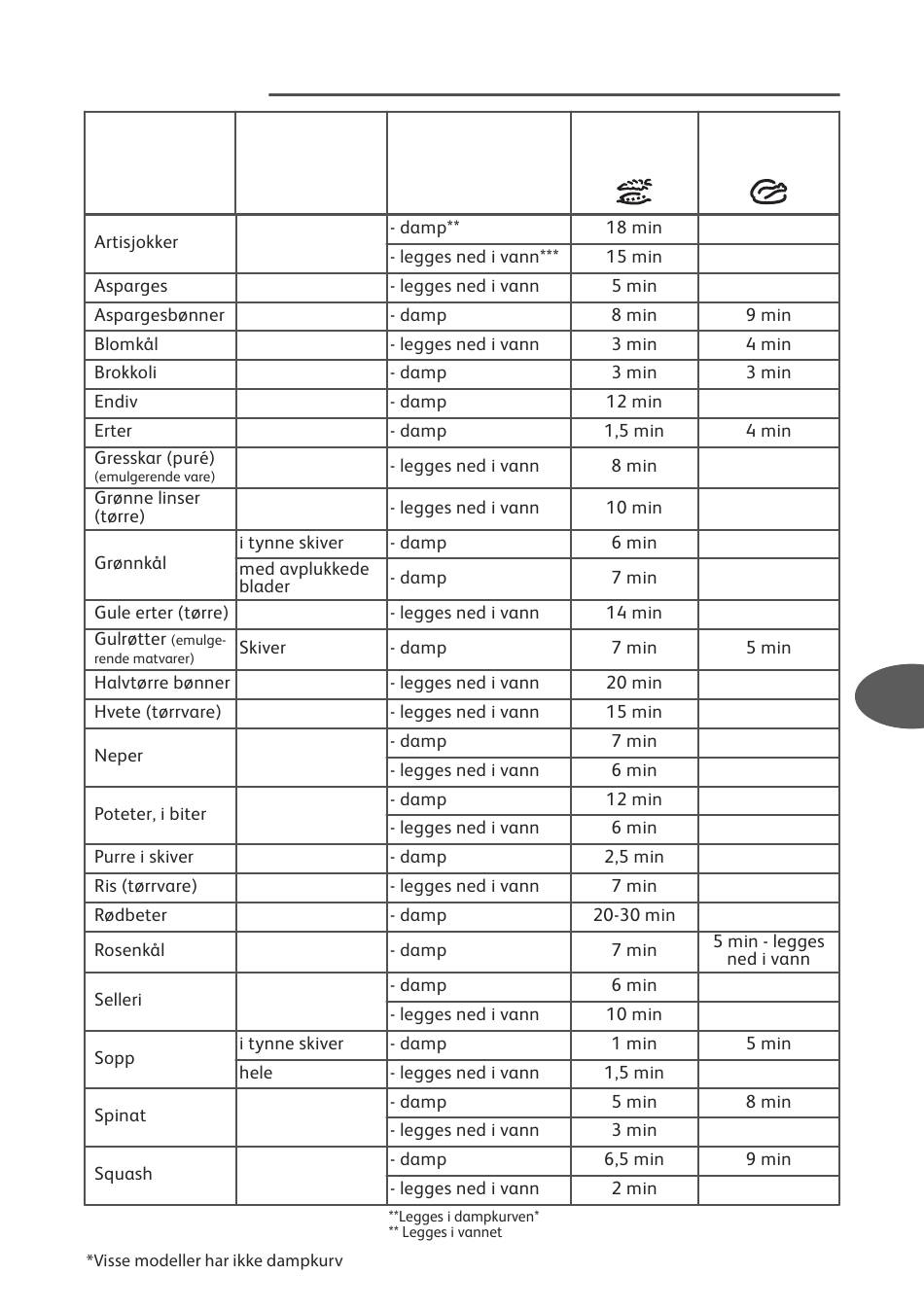 | | | | | |
|---|---|---|---|---|
| Artisjokker | | - damp** | 18 min | |
| | | - legges ned i vann*** | 15 min | |
| Asparges | | - legges ned i vann | 5 min | |
| Aspargesbønner | | - damp | 8 min | 9 min |
| Blomkål | | - legges ned i vann | 3 min | 4 min |
| Brokkoli | | - damp | 3 min | 3 min |
| Endiv | | - damp | 12 min | |
| Erter | | - damp | 1,5 min | 4 min |
| Gresskar (puré) (emulgerende vare) | | - legges ned i vann | 8 min | |
| Grønne linser (tørre) | | - legges ned i vann | 10 min | |
| Grønnkål | i tynne skiver | - damp | 6 min | |
| | med avplukkede blader | - damp | 7 min | |
| Gule erter (tørre) | | - legges ned i vann | 14 min | |
| Gulrøtter (emulgerende matvarer) | Skiver | - damp | 7 min | 5 min |
| Halvtørre bønner | | - legges ned i vann | 20 min | |
| Hvete (tørrvare) | | - legges ned i vann | 15 min | |
| Neper | | - damp | 7 min | |
| | | - legges ned i vann | 6 min | |
| Poteter, i biter | | - damp | 12 min | |
| | | - legges ned i vann | 6 min | |
| Purre i skiver | | - damp | 2,5 min | |
| Ris (tørrvare) | | - legges ned i vann | 7 min | |
| Rødbeter | | - damp | 20-30 min | |
| Rosenkål | | - damp | 7 min | 5 min - legges ned i vann |
| Selleri | | - damp | 6 min | |
| | | - legges ned i vann | 10 min | |
| Sopp | i tynne skiver | - damp | 1 min | 5 min |
| | hele | - legges ned i vann | 1,5 min | |
| Spinat | | - damp | 5 min | 8 min |
| | | - legges ned i vann | 3 min | |
| Squash | | - damp | 6,5 min | 9 min |
| | | - legges ned i vann | 2 min | |

**Legges i dampkurven*
** Legges i vannet

*Visse modeller har ikke dampkurv